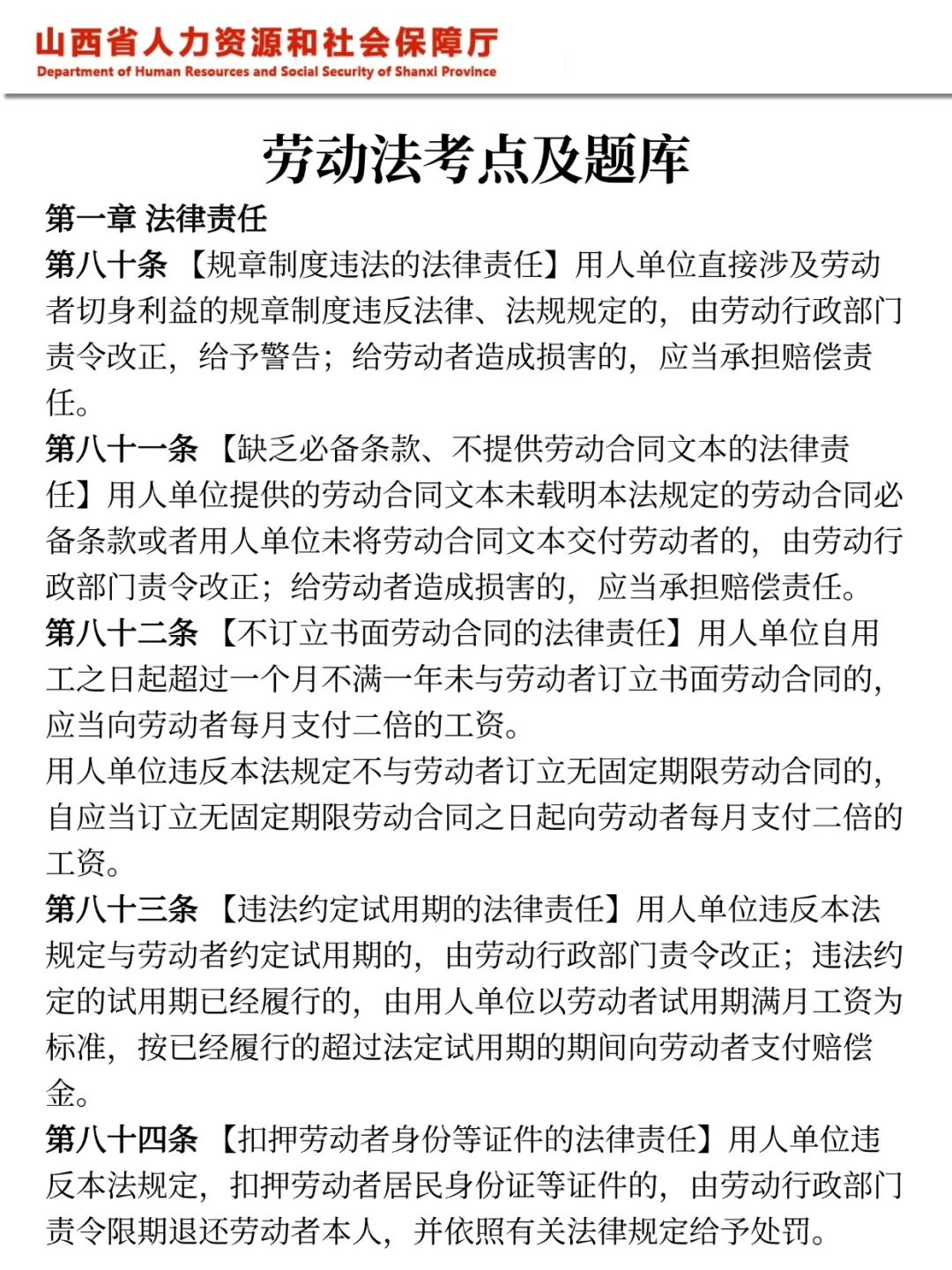 山西省人力资源和社会保障厅
Department of Human Resources and Social Security of Shanxi Province

劳动法考点及题库

第一章 法律责任

第八十条 【规章制度违法的法律责任】用人单位直接涉及劳动者切身利益的规章制度违反法律、法规规定的，由劳动行政部门责令改正，给予警告；给劳动者造成损害的，应当承担赔偿责任。

第八十一条 【缺乏必备条款、不提供劳动合同文本的法律责任】用人单位提供的劳动合同文本未载明本法规定的劳动合同必备条款或者用人单位未将劳动合同文本交付劳动者的，由劳动行政部门责令改正；给劳动者造成损害的，应当承担赔偿责任。

第八十二条 【不订立书面劳动合同的法律责任】用人单位自用工之日起超过一个月不满一年未与劳动者订立书面劳动合同的，应当向劳动者每月支付二倍的工资。

用人单位违反本法规定不与劳动者订立无固定期限劳动合同的，自应当订立无固定期限劳动合同之日起向劳动者每月支付二倍的工资。

第八十三条 【违法约定试用期的法律责任】用人单位违反本法规定与劳动者约定试用期的，由劳动行政部门责令改正；违法约定的试用期已经履行的，由用人单位以劳动者试用期满月工资为标准，按已经履行的超过法定试用期的期间向劳动者支付赔偿金。

第八十四条 【扣押劳动者身份等证件的法律责任】用人单位违反本法规定，扣押劳动者居民身份证等证件的，由劳动行政部门责令限期退还劳动者本人，并依照有关法律规定给予处罚。